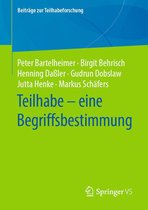 Beiträge zur Teilhabeforschung

Peter Bartelheimer · Birgit Behrisch
Henning Daßler · Gudrun Dobslaw
Jutta Henke · Markus Schäfers

Teilhabe – eine Begriffsbestimmung

Springer VS